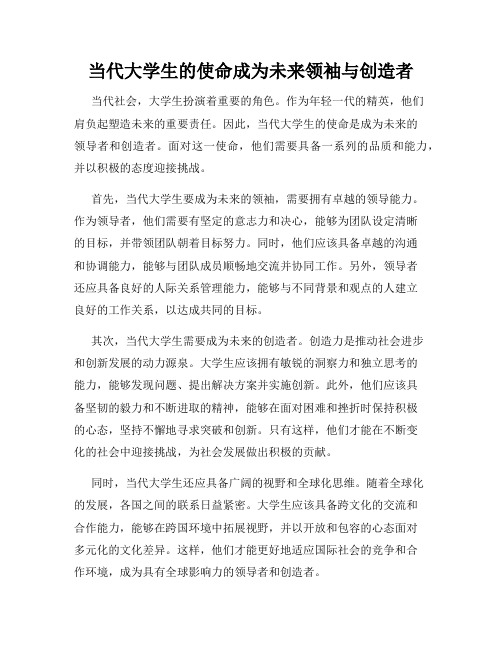 当代大学生的使命成为未来领袖与创造者

当代社会，大学生扮演着重要的角色。作为年轻一代的精英，他们肩负起塑造未来的重要责任。因此，当代大学生的使命是成为未来的领导者和创造者。面对这一使命，他们需要具备一系列的品质和能力，并以积极的态度迎接挑战。

首先，当代大学生要成为未来的领袖，需要拥有卓越的领导能力。作为领导者，他们需要有坚定的意志力和决心，能够为团队设定清晰的目标，并带领团队朝着目标努力。同时，他们应该具备卓越的沟通和协调能力，能够与团队成员顺畅地交流并协同工作。另外，领导者还应具备良好的人际关系管理能力，能够与不同背景和观点的人建立良好的工作关系，以达成共同的目标。

其次，当代大学生需要成为未来的创造者。创造力是推动社会进步和创新发展的动力源泉。大学生应该拥有敏锐的洞察力和独立思考的能力，能够发现问题、提出解决方案并实施创新。此外，他们应该具备坚韧的毅力和不断进取的精神，能够在面对困难和挫折时保持积极的心态，坚持不懈地寻求突破和创新。只有这样，他们才能在不断变化的社会中迎接挑战，为社会发展做出积极的贡献。

同时，当代大学生还应具备广阔的视野和全球化思维。随着全球化的发展，各国之间的联系日益紧密。大学生应该具备跨文化的交流和合作能力，能够在跨国环境中拓展视野，并以开放和包容的心态面对多元化的文化差异。这样，他们才能更好地适应国际社会的竞争和合作环境，成为具有全球影响力的领导者和创造者。